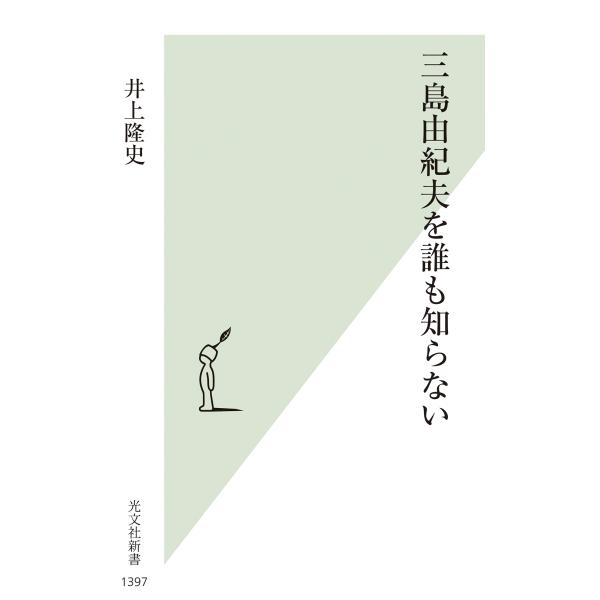 三島由紀夫を誰も知らない

井上隆史

光文社新書

1397